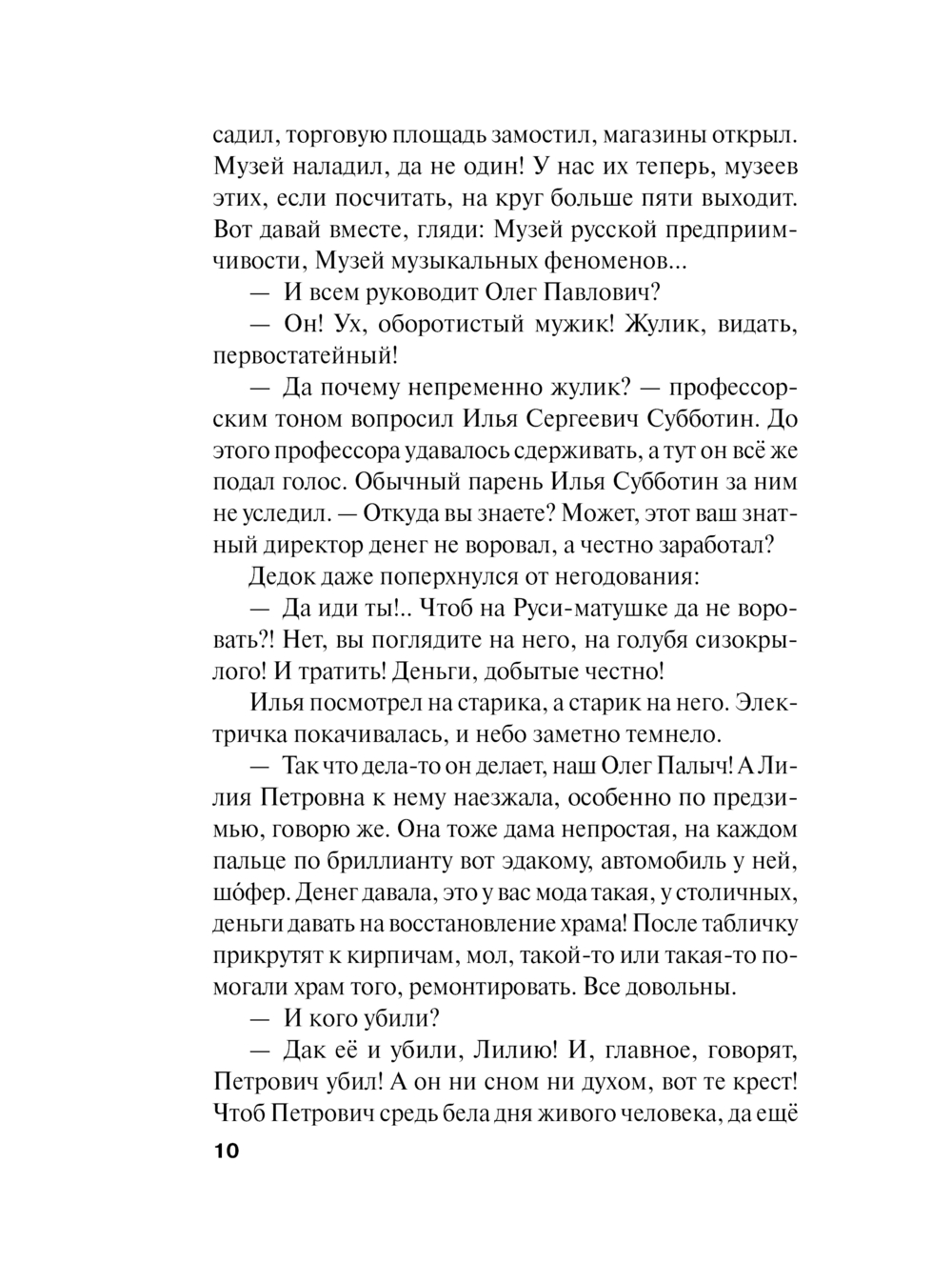 садил, торговую площадь замостил, магазины открыл. Музей наладил, да не один! У нас их теперь, музеев этих, если посчитать, на круг больше пяти выходит. Вот давай вместе, гляди: Музей русской предприимчивости, Музей музыкальных феноменов...

— И всем руководит Олег Павлович?

— Он! Ух, оборотистый мужик! Жулик, видать, первостатейный!

— Да почему непременно жулик? — профессорским тоном вопросил Илья Сергеевич Субботин. До этого профессора удавалось сдерживать, а тут он всё же подал голос. Обычный парень Илья Субботин за ним не уследил. — Откуда вы знаете? Может, этот ваш знатный директор денег не воровал, а честно заработал?

Дедок даже поперхнулся от негодования:

— Да иди ты!.. Чтоб на Руси-матушке да не воровать?! Нет, вы поглядите на него, на голубя сизокрылого! И тратить! Деньги, добытые честно!

Илья посмотрел на старика, а старик на него. Электричка покачивалась, и небо заметно темнело.

— Так что дела-то он делает, наш Олег Палыч! А Лилия Петровна к нему наезжала, особенно по предзимью, говорю же. Она тоже дама непростая, на каждом пальце по бриллианту вот эдакому, автомобиль у ней, шо́фер. Денег давала, это у вас мода такая, у столичных, деньги давать на восстановление храма! После табличку прикрутят к кирпичам, мол, такой-то или такая-то помогали храм того, ремонтировать. Все довольны.

— И кого убили?

— Дак её и убили, Лилию! И, главное, говорят, Петрович убил! А он ни сном ни духом, вот те крест! Чтоб Петрович средь бела дня живого человека, да ещё

10